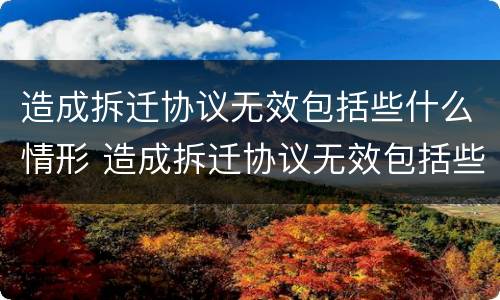 造成拆迁协议无效包括些什么情形 造成拆迁协议无效包括些